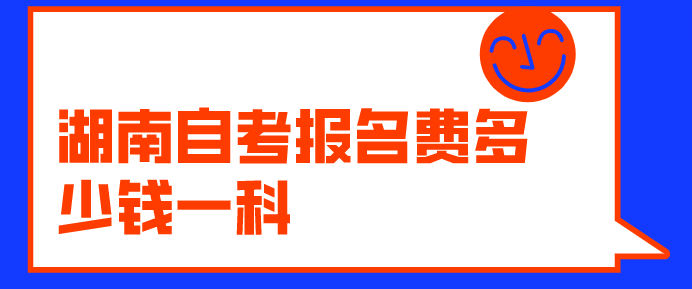 湖南自考报名费多少钱一科